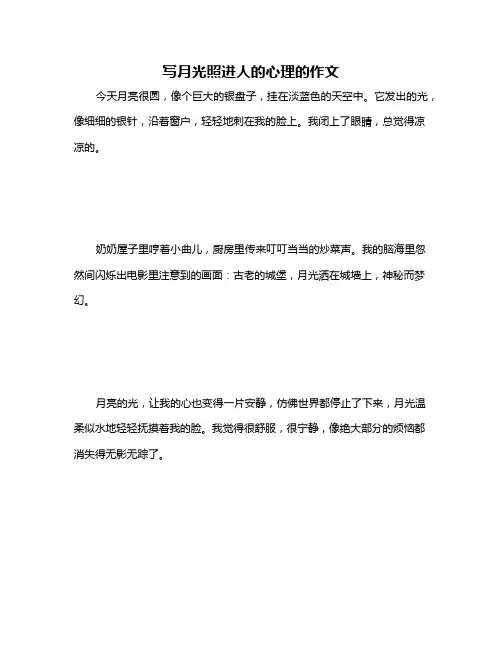 写月光照进人的心理的作文

今天月亮很圆，像个巨大的银盘子，挂在淡蓝色的天空中。它发出的光，像细细的银针，沿着窗户，轻轻地刺在我的脸上。我闭上了眼睛，总觉得凉凉的。

奶奶屋子里哼着小曲儿，厨房里传来叮叮当当的炒菜声。我的脑海里忽然间闪烁出电影里注意到的画面：古老的城堡，月光洒在城墙上，神秘而梦幻。

月亮的光，让我的心也变得一片安静，仿佛世界都停止了下来，月光温柔似水地轻轻抚摸着我的脸。我觉得很舒服，很宁静，像绝大部分的烦恼都消失得无影无踪了。